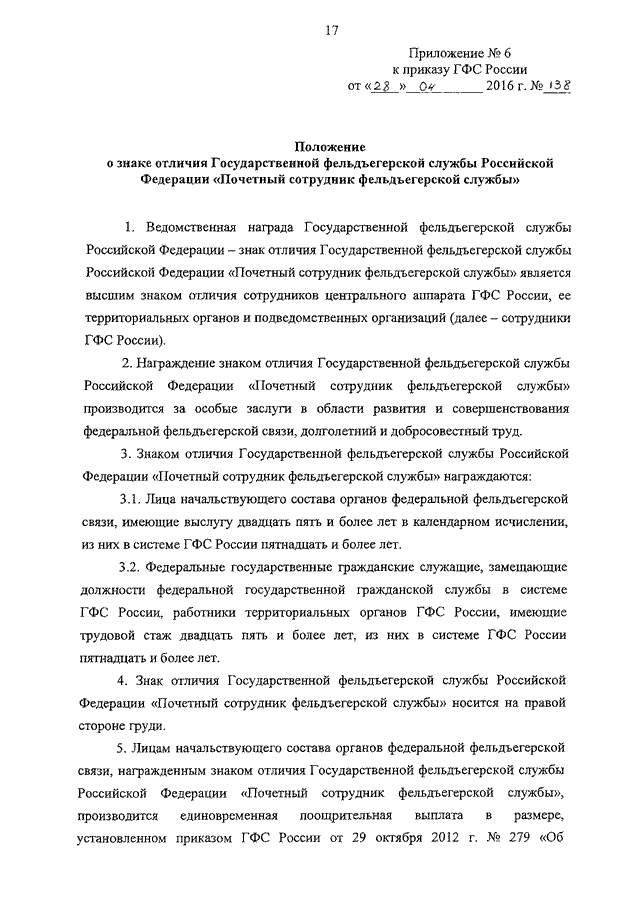 17

Приложение № 6
к приказу ГФС России
от «28» 04 2016 г. № 138

Положение
о знаке отличия Государственной фельдъегерской службы Российской Федерации «Почетный сотрудник фельдъегерской службы»

1. Ведомственная награда Государственной фельдъегерской службы Российской Федерации – знак отличия Государственной фельдъегерской службы Российской Федерации «Почетный сотрудник фельдъегерской службы» является высшим знаком отличия сотрудников центрального аппарата ГФС России, ее территориальных органов и подведомственных организаций (далее – сотрудники ГФС России).

2. Награждение знаком отличия Государственной фельдъегерской службы Российской Федерации «Почетный сотрудник фельдъегерской службы» производится за особые заслуги в области развития и совершенствования федеральной фельдъегерской связи, долголетний и добросовестный труд.

3. Знаком отличия Государственной фельдъегерской службы Российской Федерации «Почетный сотрудник фельдъегерской службы» награждаются:

3.1. Лица начальствующего состава органов федеральной фельдъегерской связи, имеющие выслугу двадцать пять и более лет в календарном исчислении, из них в системе ГФС России пятнадцать и более лет.

3.2. Федеральные государственные гражданские служащие, замещающие должности федеральной государственной гражданской службы в системе ГФС России, работники территориальных органов ГФС России, имеющие трудовой стаж двадцать пять и более лет, из них в системе ГФС России пятнадцать и более лет.

4. Знак отличия Государственной фельдъегерской службы Российской Федерации «Почетный сотрудник фельдъегерской службы» носится на правой стороне груди.

5. Лицам начальствующего состава органов федеральной фельдъегерской связи, награжденным знаком отличия Государственной фельдъегерской службы Российской Федерации «Почетный сотрудник фельдъегерской службы», производится единовременная поощрительная выплата в размере, установленном приказом ГФС России от 29 октября 2012 г. № 279 «Об